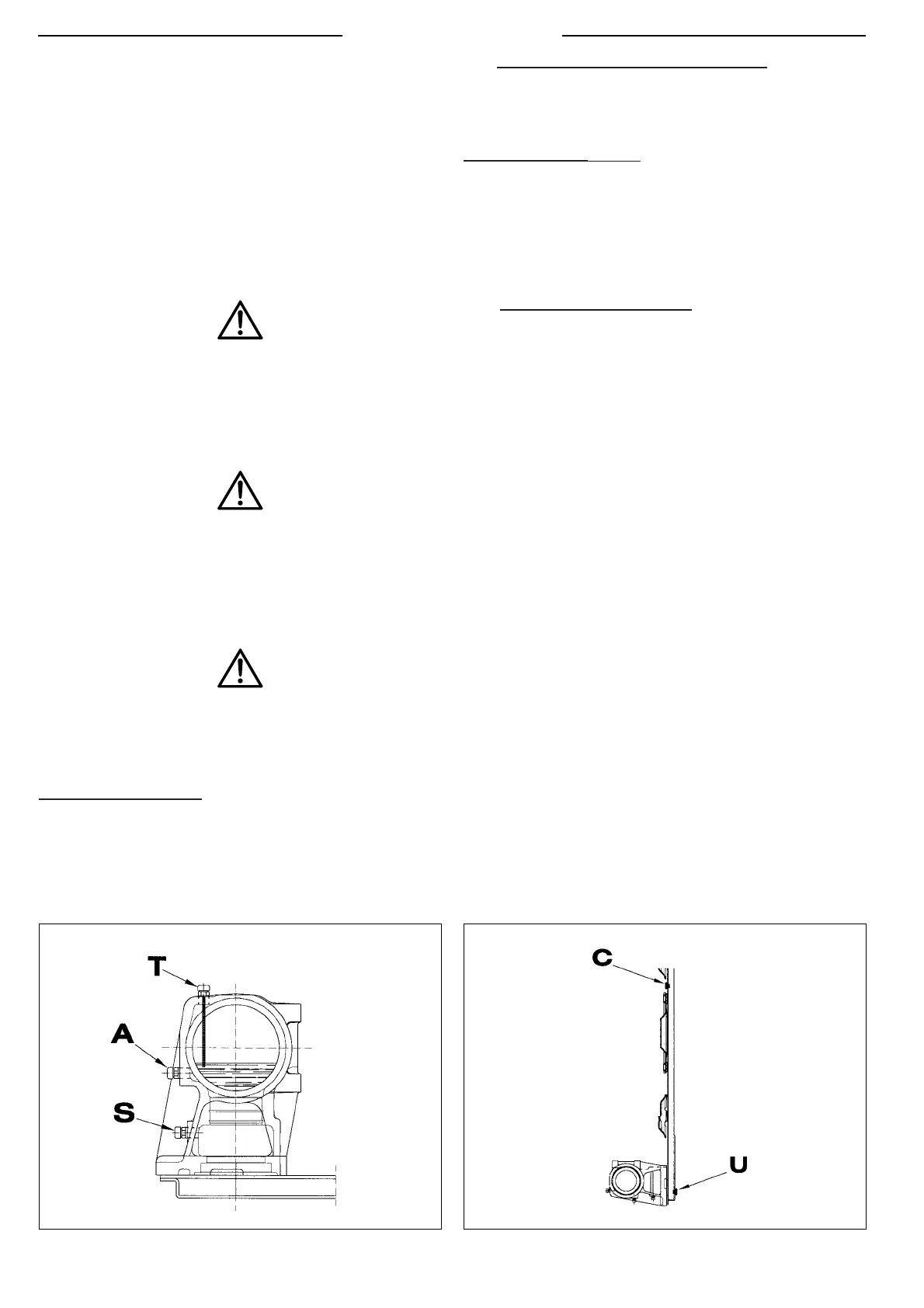 T

A

S

C

U